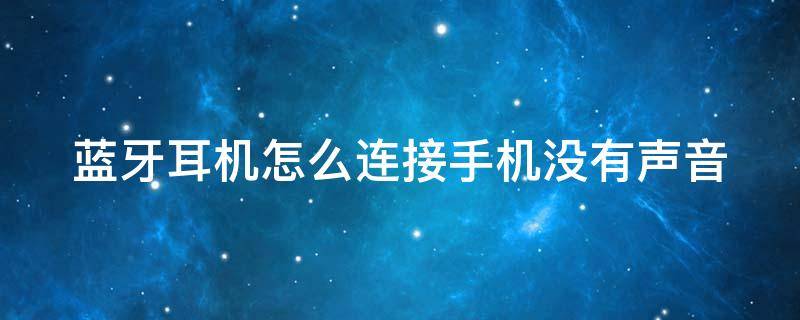 蓝牙耳机怎么连接手机没有声音